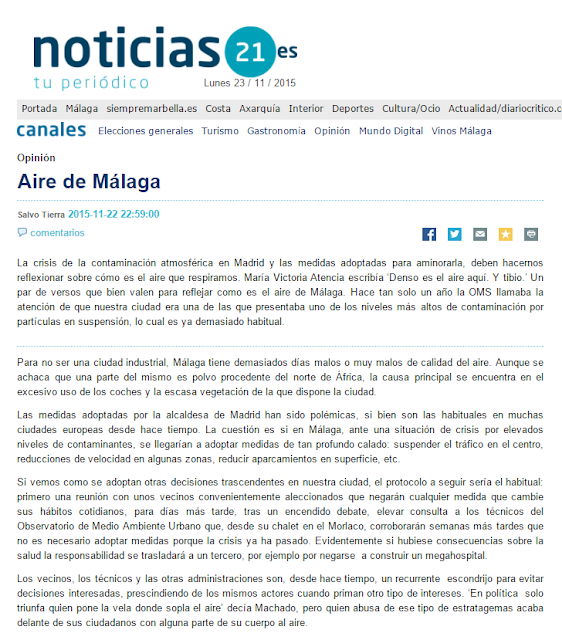 noticias 21 es
tu periódico
Lunes 23 / 11 / 2015

Portada Málaga siempremarbella.es Costa Axarquía Interior Deportes Cultura/Ocio Actualidad/diariocritico.c

canales Elecciones generales Turismo Gastronomía Opinión Mundo Digital Vinos Málaga

Opinión

Aire de Málaga

Salvo Tierra 2015-11-22 22:59:00

comentarios

La crisis de la contaminación atmosférica en Madrid y las medidas adoptadas para aminorarla, deben hacernos reflexionar sobre cómo es el aire que respiramos. María Victoria Atencia escribía 'Denso es el aire aquí. Y tibio.' Un par de versos que bien valen para reflejar como es el aire de Málaga. Hace tan solo un año la OMS llamaba la atención de que nuestra ciudad era una de las que presentaba uno de los niveles más altos de contaminación por partículas en suspensión, lo cual es ya demasiado habitual.

Para no ser una ciudad industrial, Málaga tiene demasiados días malos o muy malos de calidad del aire. Aunque se achaca que una parte del mismo es polvo procedente del norte de África, la causa principal se encuentra en el excesivo uso de los coches y la escasa vegetación de la que dispone la ciudad.

Las medidas adoptadas por la alcaldesa de Madrid han sido polémicas, si bien son las habituales en muchas ciudades europeas desde hace tiempo. La cuestión es si en Málaga, ante una situación de crisis por elevados niveles de contaminantes, se llegarían a adoptar medidas de tan profundo calado: suspender el tráfico en el centro, reducciones de velocidad en algunas zonas, reducir aparcamientos en superficie, etc.

Si vemos como se adoptan otras decisiones trascendentes en nuestra ciudad, el protocolo a seguir sería el habitual: primero una reunión con unos vecinos convenientemente aleccionados que negarán cualquier medida que cambie sus hábitos cotidianos, para días más tarde, tras un encendido debate, elevar consulta a los técnicos del Observatorio de Medio Ambiente Urbano que, desde su chalet en el Morlaco, corroborarán semanas más tardes que no es necesario adoptar medidas porque la crisis ya ha pasado. Evidentemente si hubiese consecuencias sobre la salud la responsabilidad se trasladará a un tercero, por ejemplo por negarse a construir un megahospital.

Los vecinos, los técnicos y las otras administraciones son, desde hace tiempo, un recurrente escondrijo para evitar decisiones interesadas, prescindiendo de los mismos actores cuando priman otro tipo de intereses. 'En política solo triunfa quien pone la vela donde sopla el aire' decía Machado, pero quien abusa de ese tipo de estratagemas acaba delante de sus ciudadanos con alguna parte de su cuerpo al aire.